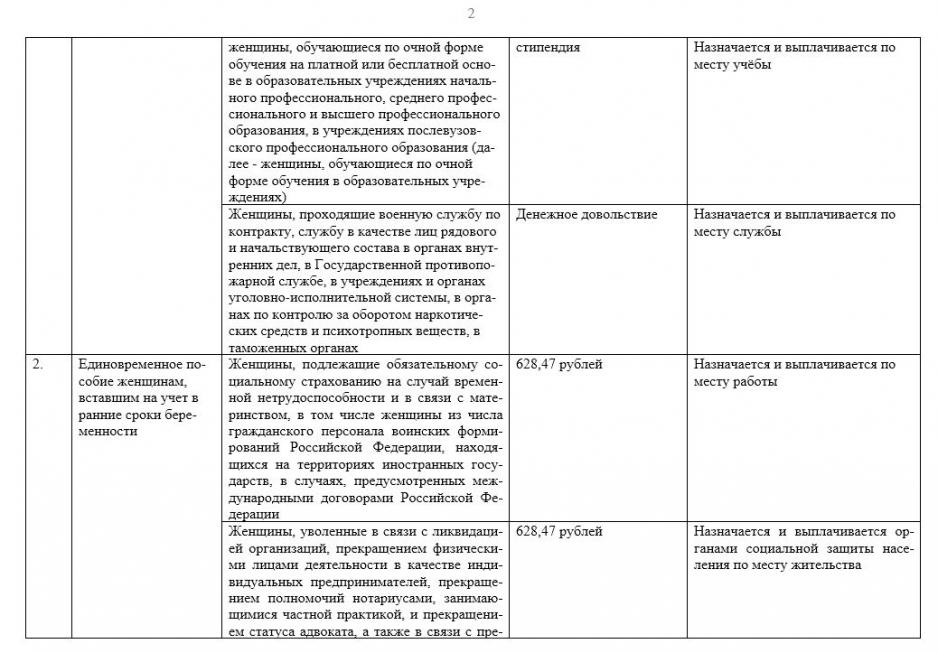 2

| | | | | |
|---|---|---|---|---|
| | | женщины, обучающиеся по очной форме обучения на платной или бесплатной основе в образовательных учреждениях начального профессионального, среднего профессионального и высшего профессионального образования, в учреждениях послевузовского профессионального образования (далее - женщины, обучающиеся по очной форме обучения в образовательных учреждениях) | стипендия | Назначается и выплачивается по месту учёбы |
| | | Женщины, проходящие военную службу по контракту, службу в качестве лиц рядового и начальствующего состава в органах внутренних дел, в Государственной противопожарной службе, в учреждениях и органах уголовно-исполнительной системы, в органах по контролю за оборотом наркотических средств и психотропных веществ, в таможенных органах | Денежное довольствие | Назначается и выплачивается по месту службы |
| 2. | Единовременное пособие женщинам, вставшим на учет в ранние сроки беременности | Женщины, подлежащие обязательному социальному страхованию на случай временной нетрудоспособности и в связи с материнством, в том числе женщины из числа гражданского персонала воинских формирований Российской Федерации, находящихся на территориях иностранных государств, в случаях, предусмотренных международными договорами Российской Федерации | 628,47 рублей | Назначается и выплачивается по месту работы |
| | | Женщины, уволенные в связи с ликвидацией организаций, прекращением физическими лицами деятельности в качестве индивидуальных предпринимателей, прекращением полномочий нотариусами, занимающимися частной практикой, и прекращением статуса адвоката, а также в связи с пре- | 628,47 рублей | Назначается и выплачивается органами социальной защиты населения по месту жительства |